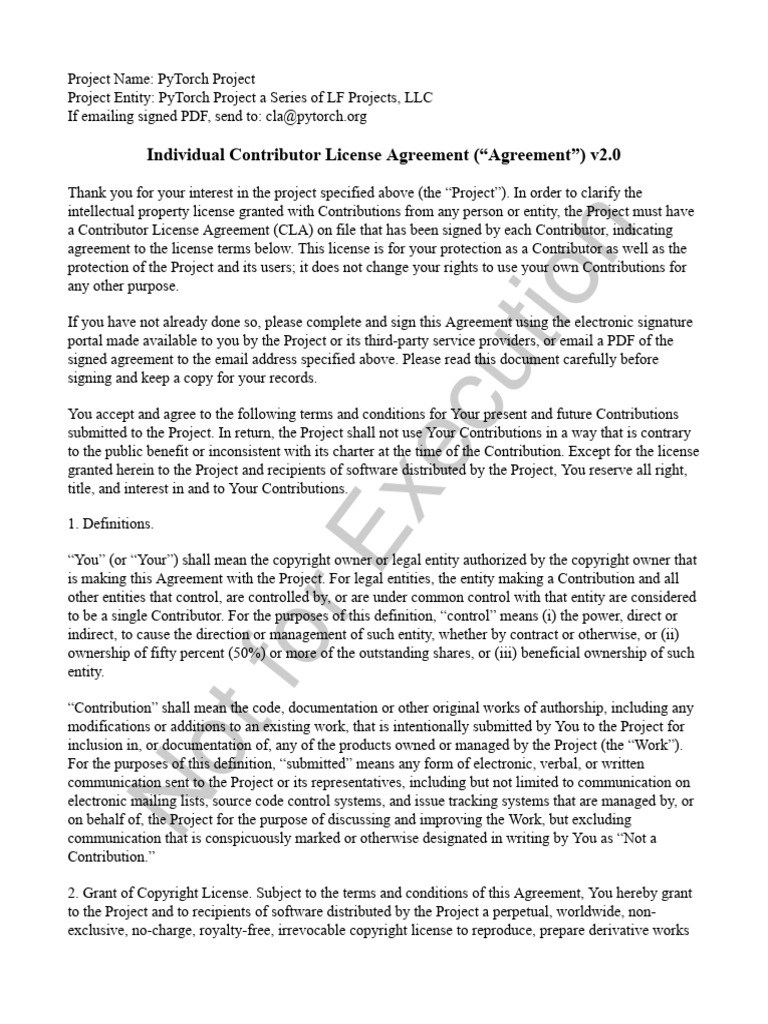 Project Name: PyTorch Project
Project Entity: PyTorch Project a Series of LF Projects, LLC
If emailing signed PDF, send to: cla@pytorch.org

Individual Contributor License Agreement (“Agreement”) v2.0

Thank you for your interest in the project specified above (the “Project”). In order to clarify the intellectual property license granted with Contributions from any person or entity, the Project must have a Contributor License Agreement (CLA) on file that has been signed by each Contributor, indicating agreement to the license terms below. This license is for your protection as a Contributor as well as the protection of the Project and its users; it does not change your rights to use your own Contributions for any other purpose.

If you have not already done so, please complete and sign this Agreement using the electronic signature portal made available to you by the Project or its third-party service providers, or email a PDF of the signed agreement to the email address specified above. Please read this document carefully before signing and keep a copy for your records.

You accept and agree to the following terms and conditions for Your present and future Contributions submitted to the Project. In return, the Project shall not use Your Contributions in a way that is contrary to the public benefit or inconsistent with its charter at the time of the Contribution. Except for the license granted herein to the Project and recipients of software distributed by the Project, You reserve all right, title, and interest in and to Your Contributions.

1. Definitions.

“You” (or “Your”) shall mean the copyright owner or legal entity authorized by the copyright owner that is making this Agreement with the Project. For legal entities, the entity making a Contribution and all other entities that control, are controlled by, or are under common control with that entity are considered to be a single Contributor. For the purposes of this definition, “control” means (i) the power, direct or indirect, to cause the direction or management of such entity, whether by contract or otherwise, or (ii) ownership of fifty percent (50%) or more of the outstanding shares, or (iii) beneficial ownership of such entity.

“Contribution” shall mean the code, documentation or other original works of authorship, including any modifications or additions to an existing work, that is intentionally submitted by You to the Project for inclusion in, or documentation of, any of the products owned or managed by the Project (the “Work”). For the purposes of this definition, “submitted” means any form of electronic, verbal, or written communication sent to the Project or its representatives, including but not limited to communication on electronic mailing lists, source code control systems, and issue tracking systems that are managed by, or on behalf of, the Project for the purpose of discussing and improving the Work, but excluding communication that is conspicuously marked or otherwise designated in writing by You as “Not a Contribution.”

2. Grant of Copyright License. Subject to the terms and conditions of this Agreement, You hereby grant to the Project and to recipients of software distributed by the Project a perpetual, worldwide, non-exclusive, no-charge, royalty-free, irrevocable copyright license to reproduce, prepare derivative works

Not for Execution